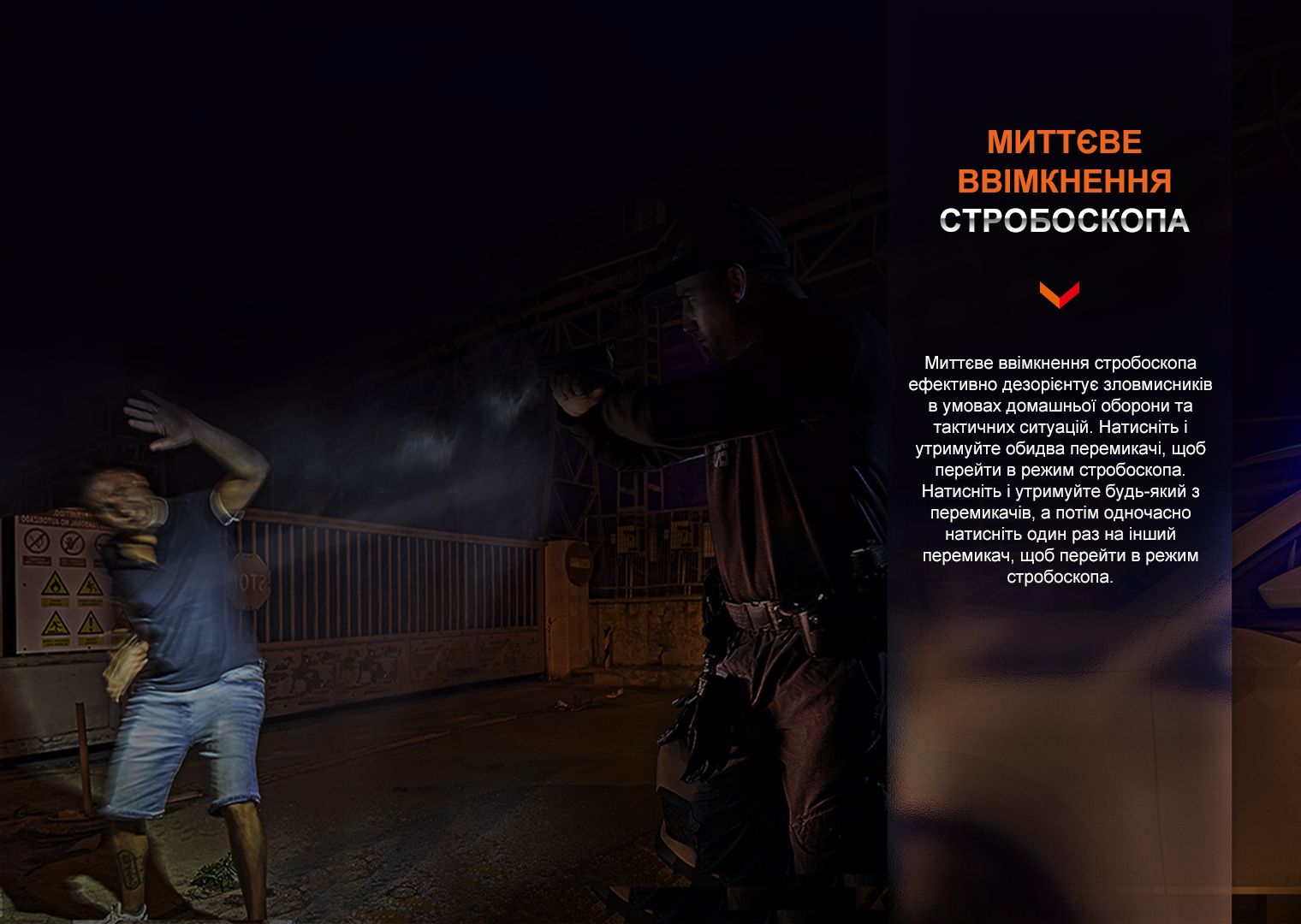 МИТТЄВЕ
ВВІМКНЕННЯ
СТРОБОСКОПА

Миттєве ввімкнення стробоскопа ефективно дезорієнтує зловмисників в умовах домашньої оборони та тактичних ситуацій. Натисніть і утримуйте обидва перемикачі, щоб перейти в режим стробоскопа. Натисніть і утримуйте будь-який з перемикачів, а потім одночасно натисніть один раз на інший перемикач, щоб перейти в режим стробоскопа.